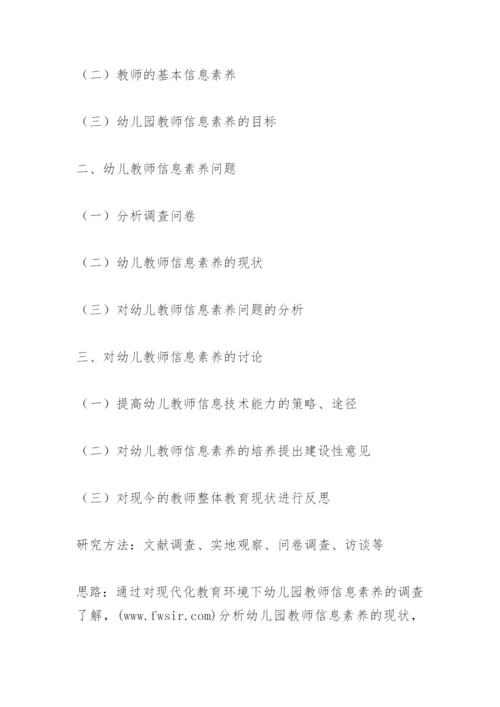 （二）教师的基本信息素养

（三）幼儿园教师信息素养的目标

二、幼儿教师信息素养问题

（一）分析调查问卷

（二）幼儿教师信息素养的现状

（三）对幼儿教师信息素养问题的分析

三、对幼儿教师信息素养的讨论

（一）提高幼儿教师信息技术能力的策略、途径

（二）对幼儿教师信息素养的培养提出建设性意见

（三）对现今的教师整体教育现状进行反思

研究方法：文献调查、实地观察、问卷调查、访谈等

思路：通过对现代化教育环境下幼儿园教师信息素养的调查了解，(www.fwsir.com)分析幼儿园教师信息素养的现状，